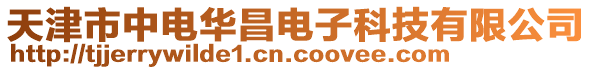 天津市中电华昌电子科技有限公司
http://tjjerrywilde1.cn.coovee.com